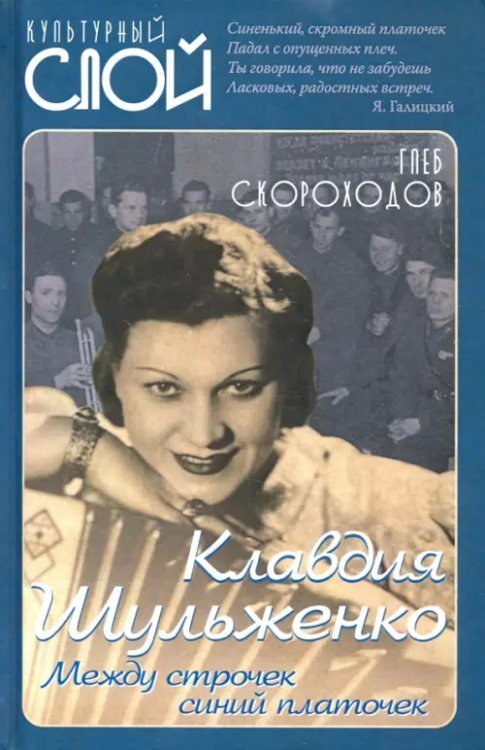 КУЛЬТУРНЫЙ СЛОЙ

Синенький, скромный платочек
Падал с опущенных плеч.
Ты говорила, что не забудешь
Ласковых, радостных встреч.
Я. Галицкий

ГЛЕБ СКОРОХОДОВ

Клавдия Шульженко

Между строчек синий платочек